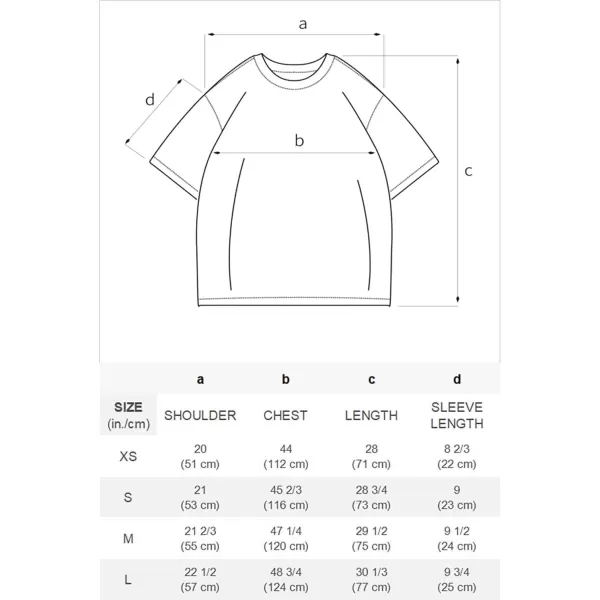 a

d

b

c

| | a | b | c | d |
|---|---|---|---|---|
| SIZE (in./cm) | SHOULDER | CHEST | LENGTH | SLEEVE LENGTH |
| XS | 20 (51 cm) | 44 (112 cm) | 28 (71 cm) | 8 2/3 (22 cm) |
| S | 21 (53 cm) | 45 2/3 (116 cm) | 28 3/4 (73 cm) | 9 (23 cm) |
| M | 21 2/3 (55 cm) | 47 1/4 (120 cm) | 29 1/2 (75 cm) | 9 1/2 (24 cm) |
| L | 22 1/2 (57 cm) | 48 3/4 (124 cm) | 30 1/3 (77 cm) | 9 3/4 (25 cm) |